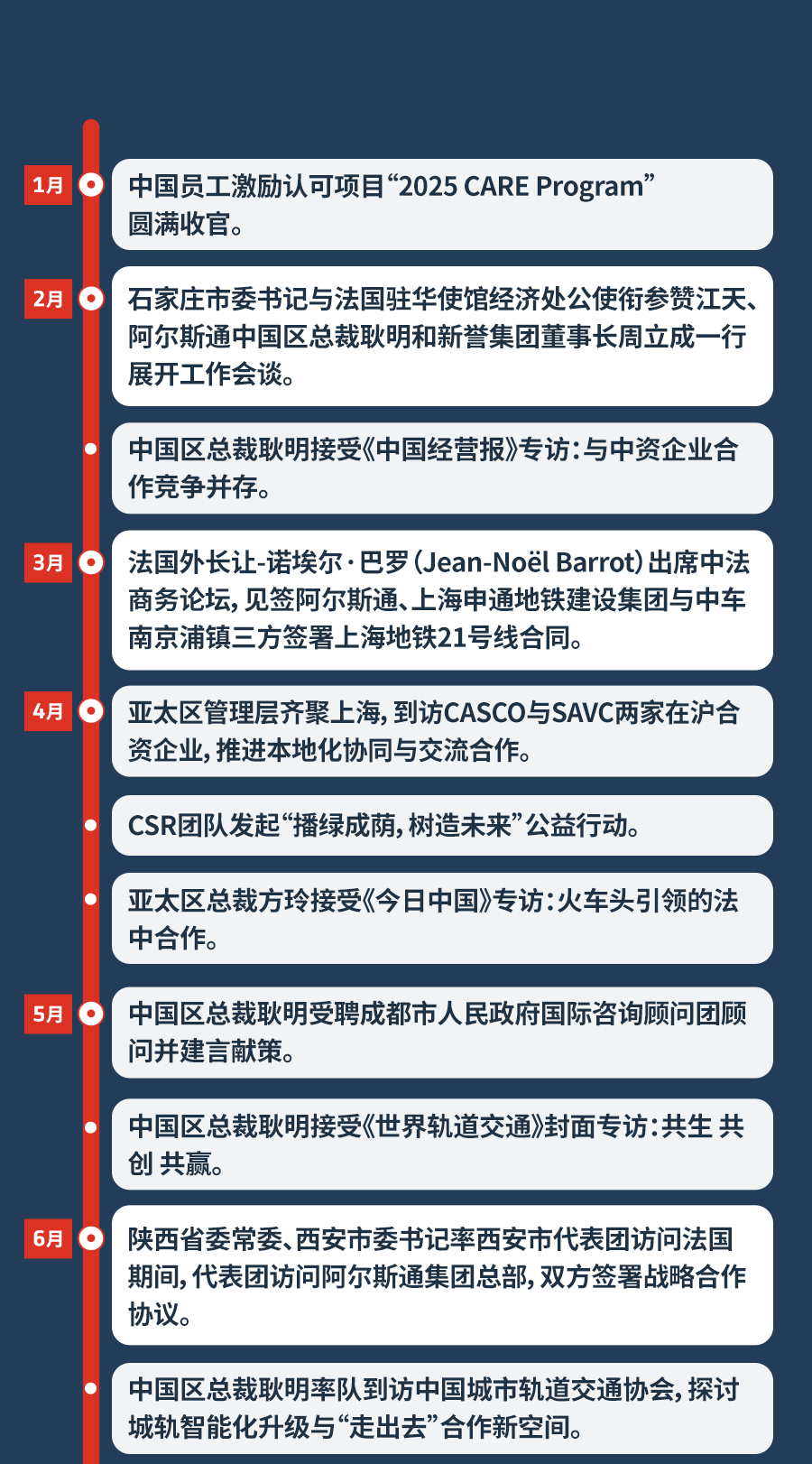 1月

中国员工激励认可项目“2025 CARE Program”圆满收官。

2月

石家庄市委书记与法国驻华使馆经济处公使衔参赞江天、阿尔斯通中国区总裁耿明和新誉集团董事长周立成一行展开工作会谈。

中国区总裁耿明接受《中国经营报》专访：与中资企业合作竞争并存。

3月

法国外长让-诺埃尔·巴罗（Jean-Noël Barrot）出席中法商务论坛，见签阿尔斯通、上海申通地铁建设集团与中车南京浦镇三方签署上海地铁21号线合同。

4月

亚太区管理层齐聚上海，到访CASCO与SAVC两家在沪合资企业，推进本地化协同与交流合作。

CSR团队发起“播绿成荫，树造未来”公益行动。

亚太区总裁方玲接受《今日中国》专访：火车头引领的法中合作。

5月

中国区总裁耿明受聘成都市人民政府国际咨询顾问团顾问并建言献策。

中国区总裁耿明接受《世界轨道交通》封面专访：共生 共创 共赢。

6月

陕西省委常委、西安市委书记率西安市代表团访问法国期间，代表团访问阿尔斯通集团总部，双方签署战略合作协议。

中国区总裁耿明率队到访中国城市轨道交通协会，探讨城轨智能化升级与“走出去”合作新空间。